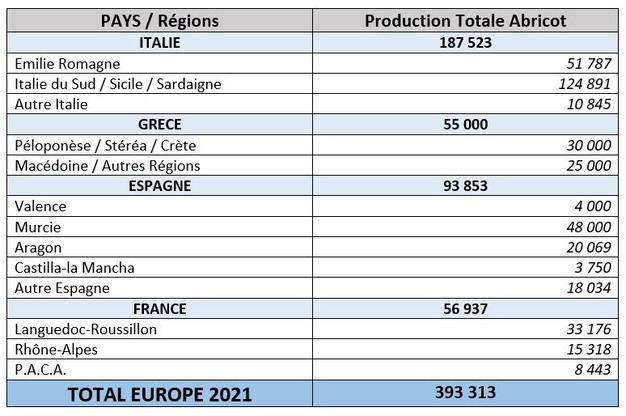 | PAYS / Régions | Production Totale Abricot |
|---|---|
| ITALIE | 187 523 |
| Emilie Romagne | 51 787 |
| Italie du Sud / Sicile / Sardaigne | 124 891 |
| Autre Italie | 10 845 |
| GRECE | 55 000 |
| Péloponèse / Stéréa / Crète | 30 000 |
| Macédoine / Autres Régions | 25 000 |
| ESPAGNE | 93 853 |
| Valence | 4 000 |
| Murcie | 48 000 |
| Aragon | 20 069 |
| Castilla-la Mancha | 3 750 |
| Autre Espagne | 18 034 |
| FRANCE | 56 937 |
| Languedoc-Roussillon | 33 176 |
| Rhône-Alpes | 15 318 |
| P.A.C.A. | 8 443 |
| TOTAL EUROPE 2021 | 393 313 |